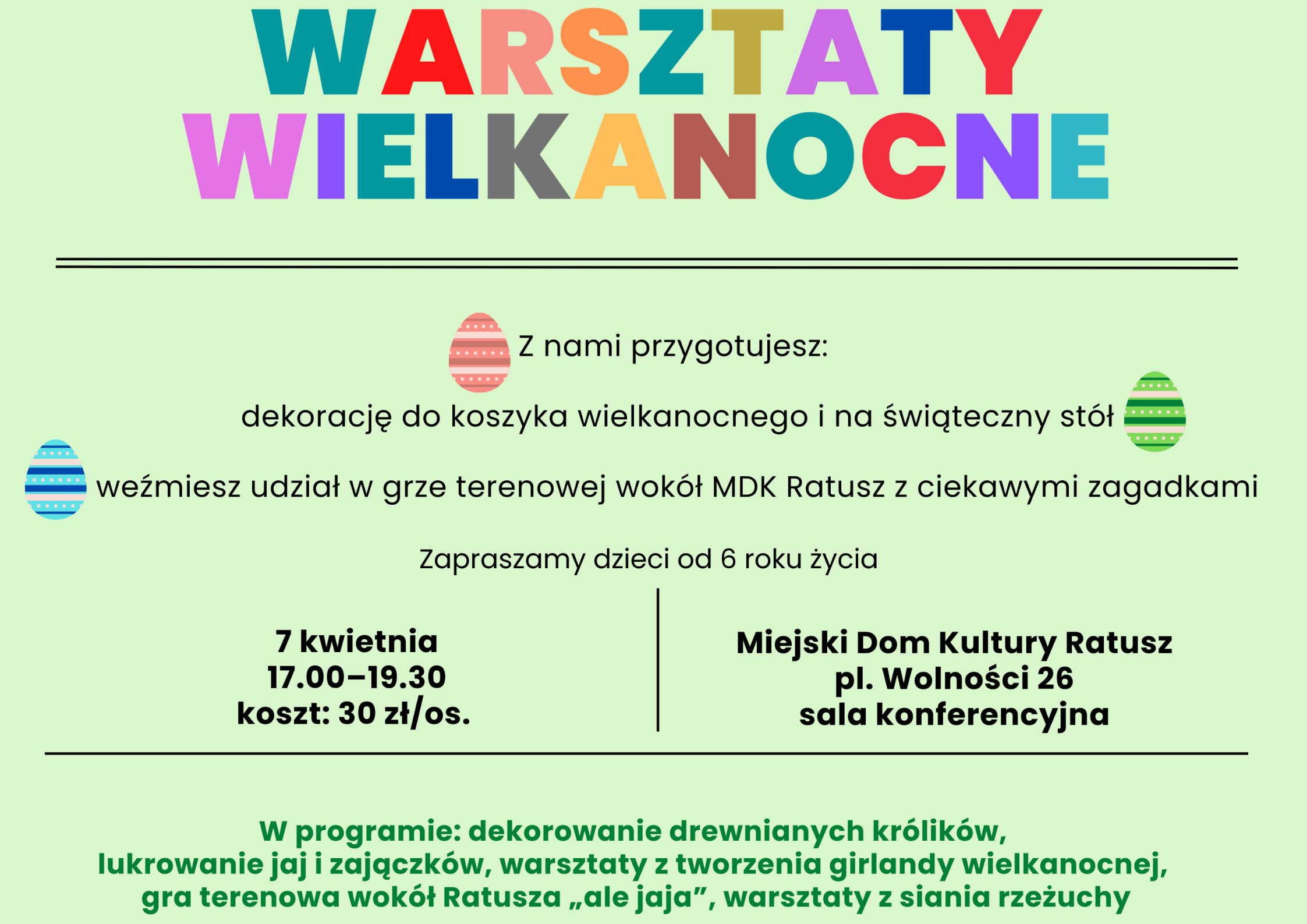 WARSZTATY WIELKANOCNE

Z nami przygotujesz:

dekorację do koszyka wielkanocnego i na świąteczny stół

weźmiesz udział w grze terenowej wokół MDK Ratusz z ciekawymi zagadkami

Zapraszamy dzieci od 6 roku życia

7 kwietnia
17.00–19.30
koszt: 30 zł/os.

Miejski Dom Kultury Ratusz
pl. Wolności 26
sala konferencyjna

W programie: dekorowanie drewnianych królików, lukrowanie jaj i zajączków, warsztaty z tworzenia girlandy wielkanocnej, gra terenowa wokół Ratusza „ale jaja”, warsztaty z siania rzeżuchy